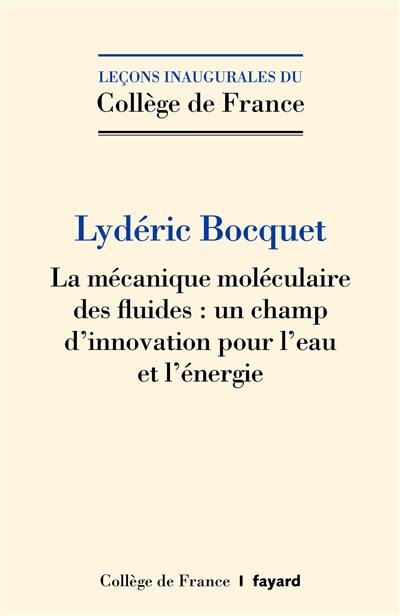 LEÇONS INAUGURALES DU
Collège de France

Lydéric Bocquet

La mécanique moléculaire des fluides : un champ d'innovation pour l'eau et l'énergie

Collège de France | fayard